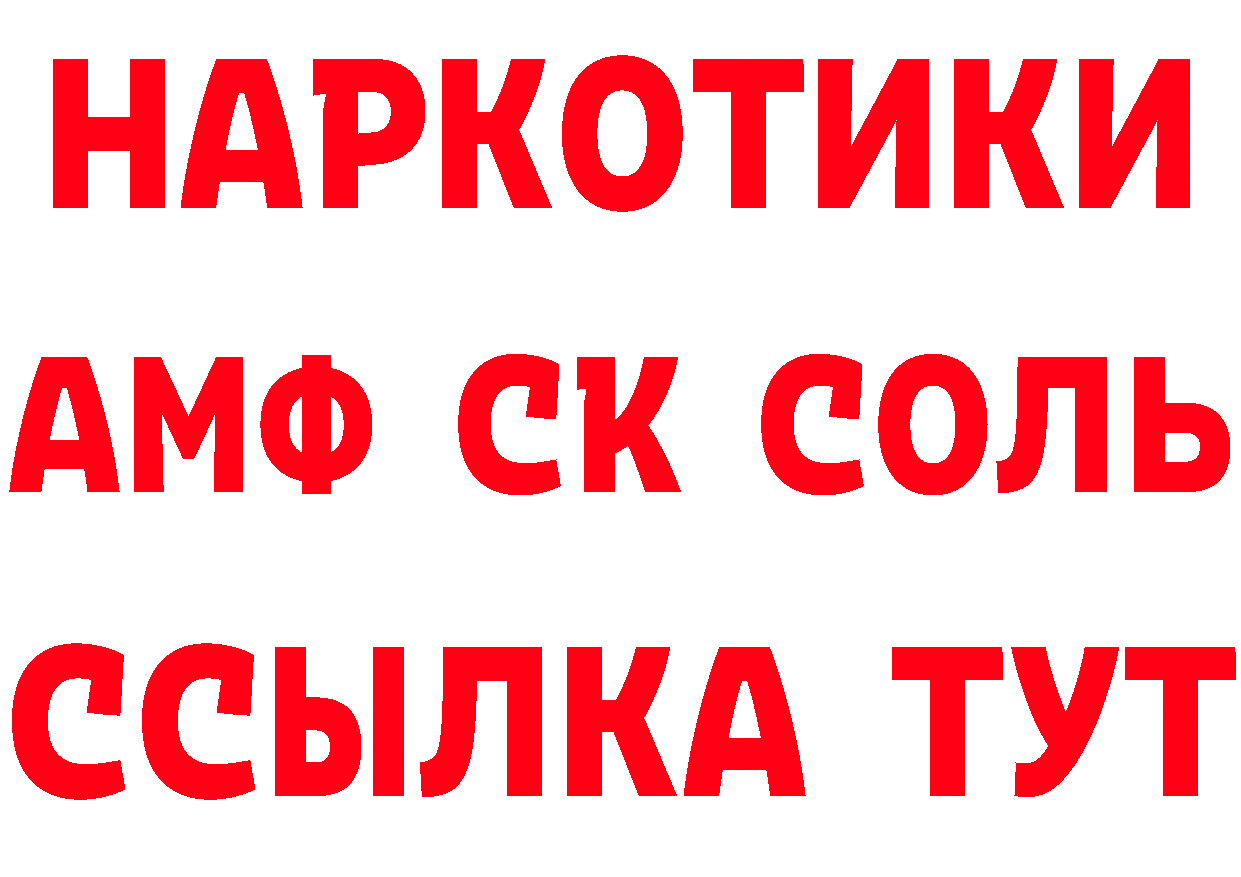 НАРКОТИКИ
АМФ СК СОЛЬ
ССЫЛКА ТУТ